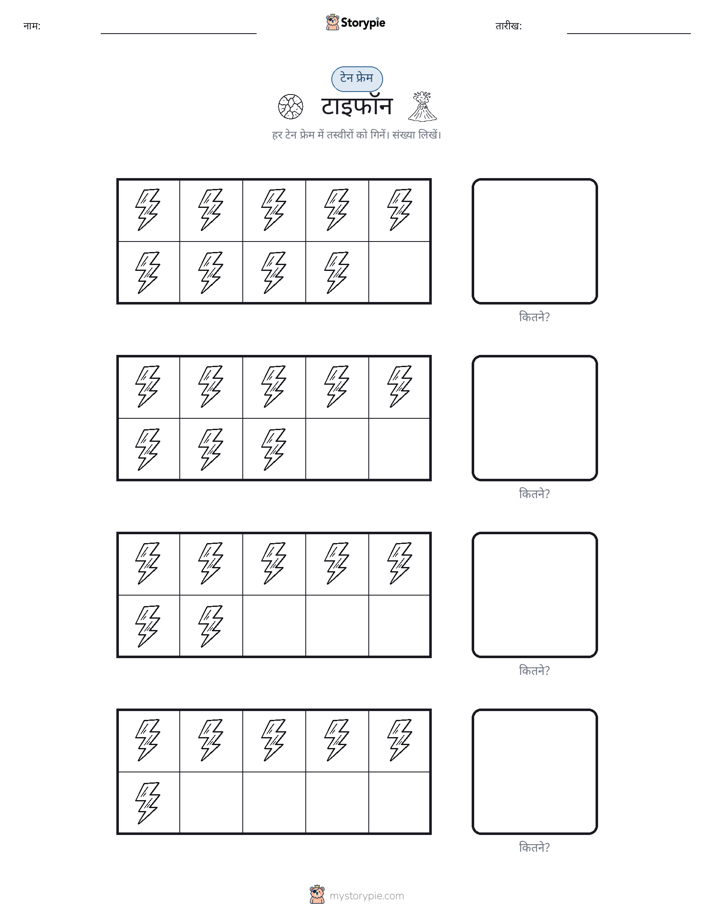 नाम: ____ Storypie तारीख: ____

टेन फ्रेम

टाइफॉन

हर टेन फ्रेम में तस्वीरों को गिनें। संख्या लिखें।

कितने?

कितने?

कितने?

कितने?

mystorypie.com